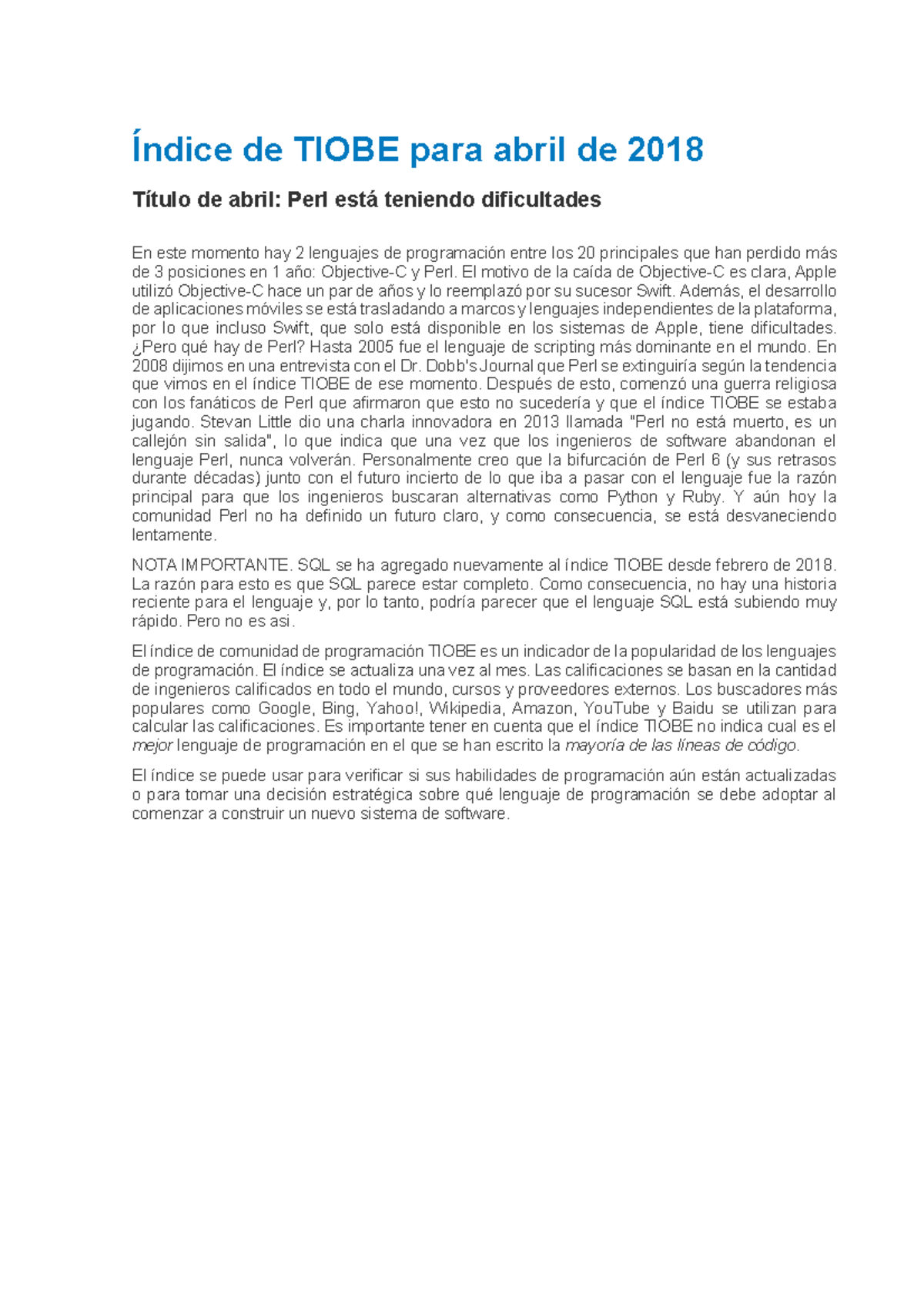 Índice de TIOBE para abril de 2018

Título de abril: Perl está teniendo dificultades

En este momento hay 2 lenguajes de programación entre los 20 principales que han perdido más de 3 posiciones en 1 año: Objective-C y Perl. El motivo de la caída de Objective-C es clara, Apple utilizó Objective-C hace un par de años y lo reemplazó por su sucesor Swift. Además, el desarrollo de aplicaciones móviles se está trasladando a marcos y lenguajes independientes de la plataforma, por lo que incluso Swift, que solo está disponible en los sistemas de Apple, tiene dificultades. ¿Pero qué hay de Perl? Hasta 2005 fue el lenguaje de scripting más dominante en el mundo. En 2008 dijimos en una entrevista con el Dr. Dobb's Journal que Perl se extinguiría según la tendencia que vimos en el índice TIOBE de ese momento. Después de esto, comenzó una guerra religiosa con los fanáticos de Perl que afirmaron que esto no sucedería y que el índice TIOBE se estaba jugando. Stevan Little dio una charla innovadora en 2013 llamada "Perl no está muerto, es un callejón sin salida", lo que indica que una vez que los ingenieros de software abandonan el lenguaje Perl, nunca volverán. Personalmente creo que la bifurcación de Perl 6 (y sus retrasos durante décadas) junto con el futuro incierto de lo que iba a pasar con el lenguaje fue la razón principal para que los ingenieros buscaran alternativas como Python y Ruby. Y aún hoy la comunidad Perl no ha definido un futuro claro, y como consecuencia, se está desvaneciendo lentamente.

NOTA IMPORTANTE. SQL se ha agregado nuevamente al índice TIOBE desde febrero de 2018. La razón para esto es que SQL parece estar completo. Como consecuencia, no hay una historia reciente para el lenguaje y, por lo tanto, podría parecer que el lenguaje SQL está subiendo muy rápido. Pero no es asi.

El índice de comunidad de programación TIOBE es un indicador de la popularidad de los lenguajes de programación. El índice se actualiza una vez al mes. Las calificaciones se basan en la cantidad de ingenieros calificados en todo el mundo, cursos y proveedores externos. Los buscadores más populares como Google, Bing, Yahoo!, Wikipedia, Amazon, YouTube y Baidu se utilizan para calcular las calificaciones. Es importante tener en cuenta que el índice TIOBE no indica cual es el mejor lenguaje de programación en el que se han escrito la mayoría de las líneas de código.

El índice se puede usar para verificar si sus habilidades de programación aún están actualizadas o para tomar una decisión estratégica sobre qué lenguaje de programación se debe adoptar al comenzar a construir un nuevo sistema de software.